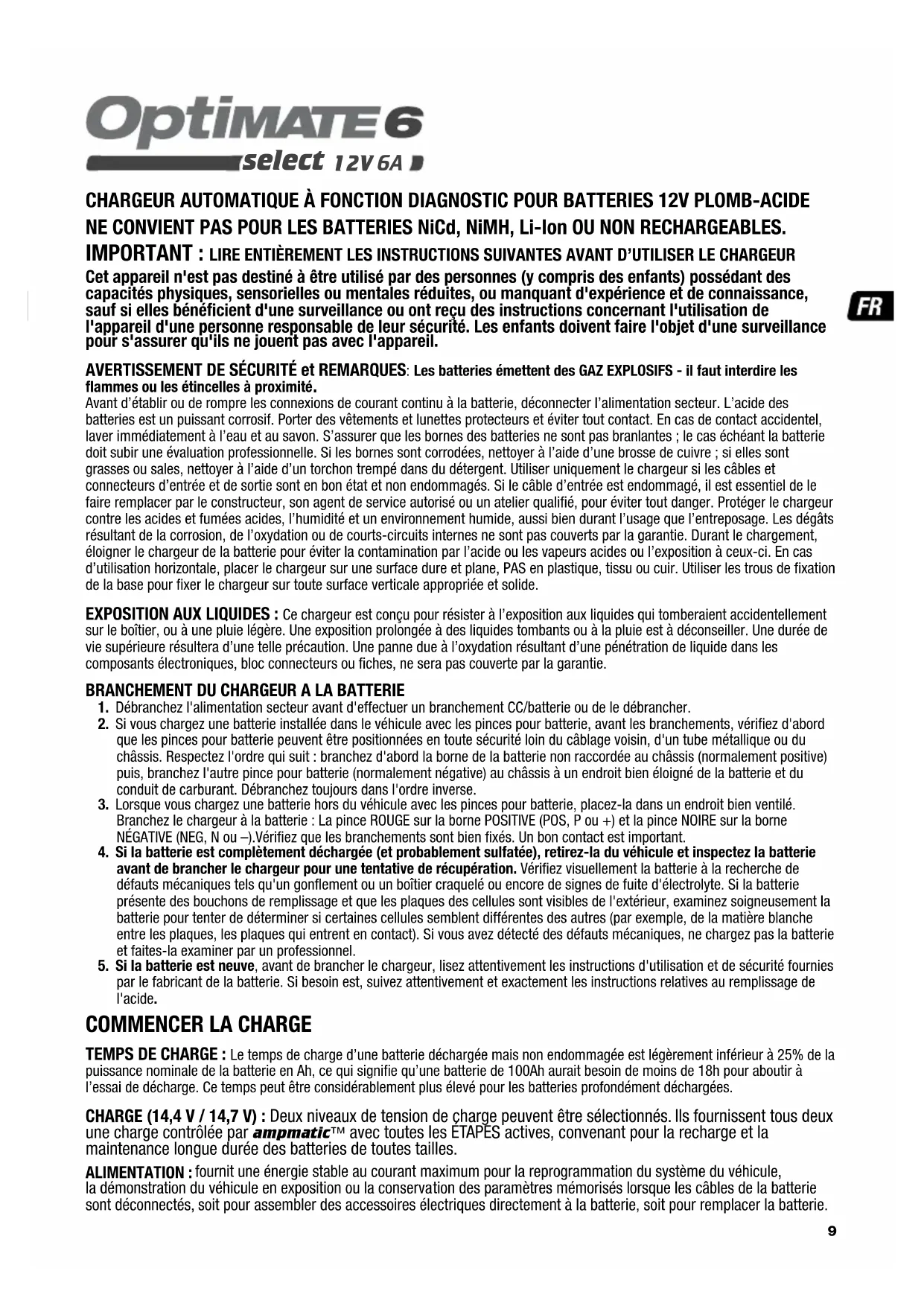 OptiMATE 6
select 12V 6A

CHARGEUR AUTOMATIQUE À FONCTION DIAGNOSTIC POUR BATTERIES 12V PLOMB-ACIDE
NE CONVIENT PAS POUR LES BATTERIES NiCd, NiMH, Li-Ion OU NON RECHARGEABLES.
IMPORTANT : LIRE ENTIÈREMENT LES INSTRUCTIONS SUIVANTES AVANT D'UTILISER LE CHARGEUR
Cet appareil n'est pas destiné à être utilisé par des personnes (y compris des enfants) possédant des capacités physiques, sensorielles ou mentales réduites, ou manquant d'expérience et de connaissance, sauf si elles bénéficient d'une surveillance ou ont reçu des instructions concernant l'utilisation de l'appareil d'une personne responsable de leur sécurité. Les enfants doivent faire l'objet d'une surveillance pour s'assurer qu'ils ne jouent pas avec l'appareil.

FR

AVERTISSEMENT DE SÉCURITÉ et REMARQUES: Les batteries émettent des GAZ EXPLOSIFS - il faut interdire les flammes ou les étincelles à proximité.
Avant d'établir ou de rompre les connexions de courant continu à la batterie, déconnecter l'alimentation secteur. L'acide des batteries est un puissant corrosif. Porter des vêtements et lunettes protecteurs et éviter tout contact. En cas de contact accidentel, laver immédiatement à l'eau et au savon. S'assurer que les bornes des batteries ne sont pas branlantes ; le cas échéant la batterie doit subir une évaluation professionnelle. Si les bornes sont corrodées, nettoyer à l'aide d'une brosse de cuivre ; si elles sont grasses ou sales, nettoyer à l'aide d'un torchon trempé dans du détergent. Utiliser uniquement le chargeur si les câbles et connecteurs d'entrée et de sortie sont en bon état et non endommagés. Si le câble d'entrée est endommagé, il est essentiel de le faire remplacer par le constructeur, son agent de service autorisé ou un atelier qualifié, pour éviter tout danger. Protéger le chargeur contre les acides et fumées acides, l'humidité et un environnement humide, aussi bien durant l'usage que l'entreposage. Les dégâts résultant de la corrosion, de l'oxydation ou de courts-circuits internes ne sont pas couverts par la garantie. Durant le chargement, éloigner le chargeur de la batterie pour éviter la contamination par l'acide ou les vapeurs acides ou l'exposition à ceux-ci. En cas d'utilisation horizontale, placer le chargeur sur une surface dure et plane, PAS en plastique, tissu ou cuir. Utiliser les trous de fixation de la base pour fixer le chargeur sur toute surface verticale appropriée et solide.

EXPOSITION AUX LIQUIDES : Ce chargeur est conçu pour résister à l'exposition aux liquides qui tomberaient accidentellement sur le boîtier, ou à une pluie légère. Une exposition prolongée à des liquides tombants ou à la pluie est à déconseiller. Une durée de vie supérieure résultera d'une telle précaution. Une panne due à l'oxydation résultant d'une pénétration de liquide dans les composants électroniques, bloc connecteurs ou fiches, ne sera pas couverte par la garantie.

BRANCHEMENT DU CHARGEUR A LA BATTERIE
1. Débranchez l'alimentation secteur avant d'effectuer un branchement CC/batterie ou de le débrancher.
2. Si vous chargez une batterie installée dans le véhicule avec les pinces pour batterie, avant les branchements, vérifiez d'abord que les pinces pour batterie peuvent être positionnées en toute sécurité loin du câblage voisin, d'un tube métallique ou du châssis. Respectez l'ordre qui suit : branchez d'abord la borne de la batterie non raccordée au châssis (normalement positive) puis, branchez l'autre pince pour batterie (normalement négative) au châssis à un endroit bien éloigné de la batterie et du conduit de carburant. Débranchez toujours dans l'ordre inverse.
3. Lorsque vous chargez une batterie hors du véhicule avec les pinces pour batterie, placez-la dans un endroit bien ventilé. Branchez le chargeur à la batterie : La pince ROUGE sur la borne POSITIVE (POS, P ou +) et la pince NOIRE sur la borne NÉGATIVE (NEG, N ou –).Vérifiez que les branchements sont bien fixés. Un bon contact est important.
4. Si la batterie est complètement déchargée (et probablement sulfatée), retirez-la du véhicule et inspectez la batterie avant de brancher le chargeur pour une tentative de récupération. Vérifiez visuellement la batterie à la recherche de défauts mécaniques tels qu'un gonflement ou un boîtier craquelé ou encore de signes de fuite d'électrolyte. Si la batterie présente des bouchons de remplissage et que les plaques des cellules sont visibles de l'extérieur, examinez soigneusement la batterie pour tenter de déterminer si certaines cellules semblent différentes des autres (par exemple, de la matière blanche entre les plaques, les plaques qui entrent en contact). Si vous avez détecté des défauts mécaniques, ne chargez pas la batterie et faites-la examiner par un professionnel.
5. Si la batterie est neuve, avant de brancher le chargeur, lisez attentivement les instructions d'utilisation et de sécurité fournies par le fabricant de la batterie. Si besoin est, suivez attentivement et exactement les instructions relatives au remplissage de l'acide.

COMMENCER LA CHARGE

TEMPS DE CHARGE : Le temps de charge d'une batterie déchargée mais non endommagée est légèrement inférieur à 25% de la puissance nominale de la batterie en Ah, ce qui signifie qu'une batterie de 100Ah aurait besoin de moins de 18h pour aboutir à l'essai de décharge. Ce temps peut être considérablement plus élevé pour les batteries profondément déchargées.

CHARGE (14,4 V / 14,7 V) : Deux niveaux de tension de charge peuvent être sélectionnés. Ils fournissent tous deux une charge contrôlée par ampmatic™ avec toutes les ÉTAPES actives, convenant pour la recharge et la maintenance longue durée des batteries de toutes tailles.

ALIMENTATION : fournit une énergie stable au courant maximum pour la reprogrammation du système du véhicule, la démonstration du véhicule en exposition ou la conservation des paramètres mémorisés lorsque les câbles de la batterie sont déconnectés, soit pour assembler des accessoires électriques directement à la batterie, soit pour remplacer la batterie.

9